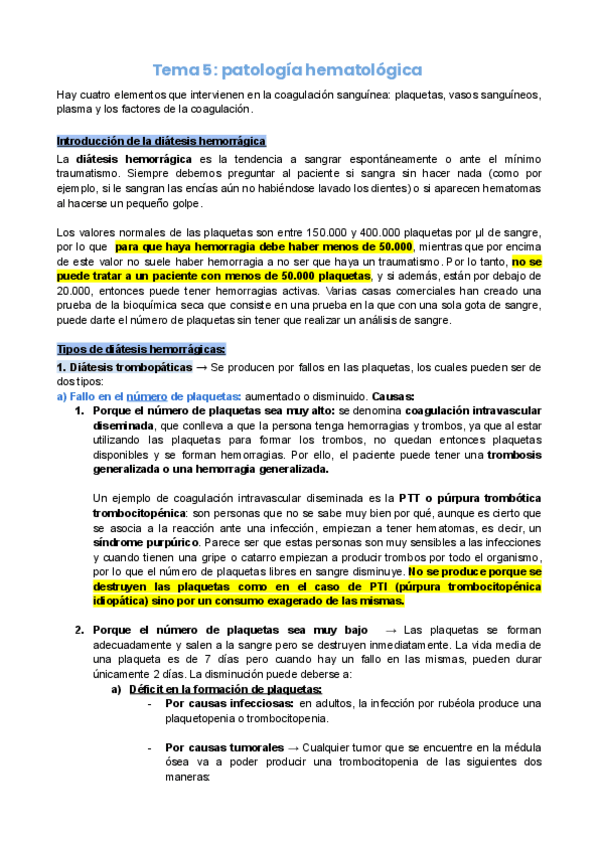 Tema 5: patología hematológica

Hay cuatro elementos que intervienen en la coagulación sanguínea: plaquetas, vasos sanguíneos, plasma y los factores de la coagulación.

Introducción de la diátesis hemorrágica

La diátesis hemorrágica es la tendencia a sangrar espontáneamente o ante el mínimo traumatismo. Siempre debemos preguntar al paciente si sangra sin hacer nada (como por ejemplo, si le sangran las encías aún no habiéndose lavado los dientes) o si aparecen hematomas al hacerse un pequeño golpe.

Los valores normales de las plaquetas son entre 150.000 y 400.000 plaquetas por µl de sangre, por lo que para que haya hemorragia debe haber menos de 50.000, mientras que por encima de este valor no suele haber hemorragia a no ser que haya un traumatismo. Por lo tanto, no se puede tratar a un paciente con menos de 50.000 plaquetas, y si además, están por debajo de 20.000, entonces puede tener hemorragias activas. Varias casas comerciales han creado una prueba de la bioquímica seca que consiste en una prueba en la que con una sola gota de sangre, puede darte el número de plaquetas sin tener que realizar un análisis de sangre.

Tipos de diátesis hemorrágicas:

1. Diátesis trombopáticas → Se producen por fallos en las plaquetas, los cuales pueden ser de dos tipos:

a) Fallo en el número de plaquetas: aumentado o disminuido. Causas:

1. Porque el número de plaquetas sea muy alto: se denomina coagulación intravascular diseminada, que conlleva a que la persona tenga hemorragias y trombos, ya que al estar utilizando las plaquetas para formar los trombos, no quedan entonces plaquetas disponibles y se forman hemorragias. Por ello, el paciente puede tener una trombosis generalizada o una hemorragia generalizada.

Un ejemplo de coagulación intravascular diseminada es la PTT o púrpura trombótica trombocitopénica: son personas que no se sabe muy bien por qué, aunque es cierto que se asocia a la reacción ante una infección, empiezan a tener hematomas, es decir, un síndrome purpúrico. Parece ser que estas personas son muy sensibles a las infecciones y cuando tienen una gripe o catarro empiezan a producir trombos por todo el organismo, por lo que el número de plaquetas libres en sangre disminuye. No se produce porque se destruyen las plaquetas como en el caso de PTI (púrpura trombocitopénica idiopática) sino por un consumo exagerado de las mismas.

2. Porque el número de plaquetas sea muy bajo → Las plaquetas se forman adecuadamente y salen a la sangre pero se destruyen inmediatamente. La vida media de una plaqueta es de 7 días pero cuando hay un fallo en las mismas, pueden durar únicamente 2 días. La disminución puede deberse a:

a) Déficit en la formación de plaquetas:

- Por causas infecciosas: en adultos, la infección por rubéola produce una plaquetopenia o trombocitopenia.

- Por causas tumorales → Cualquier tumor que se encuentre en la médula ósea va a poder producir una trombocitopenia de las siguientes dos maneras: